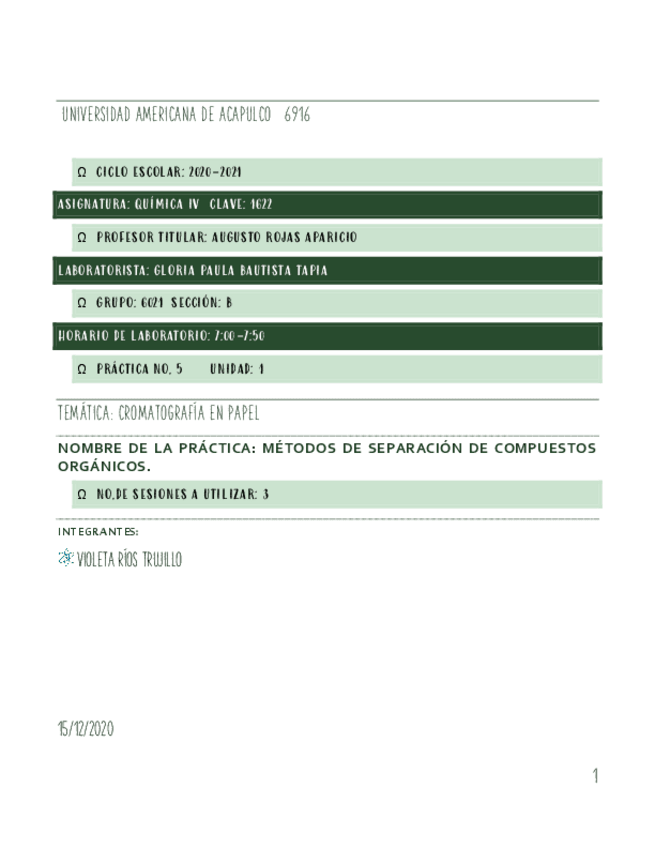 UNIVERSIDAD AMERICANA DE ACAPULCO 6916

Ω CICLO ESCOLAR: 2020-2021

ASIGNATURA: QUÍMICA IV CLAVE: 1622

Ω PROFESOR TITULAR: AUGUSTO ROJAS APARICIO

LABORATORISTA: GLORIA PAULA BAUTISTA TAPIA

Ω GRUPO: 6021 SECCIÓN: B

HORARIO DE LABORATORIO: 7:00-7:50

Ω PRÁCTICA NO. 5 UNIDAD: 1

TEMÁTICA: CROMATOGRAFÍA EN PAPEL

NOMBRE DE LA PRÁCTICA: MÉTODOS DE SEPARACIÓN DE COMPUESTOS ORGÁNICOS.

Ω NO.DE SESIONES A UTILIZAR: 3

INTEGRANTES:

VIOLETA RÍOS TRUJILLO

15/12/2020

1